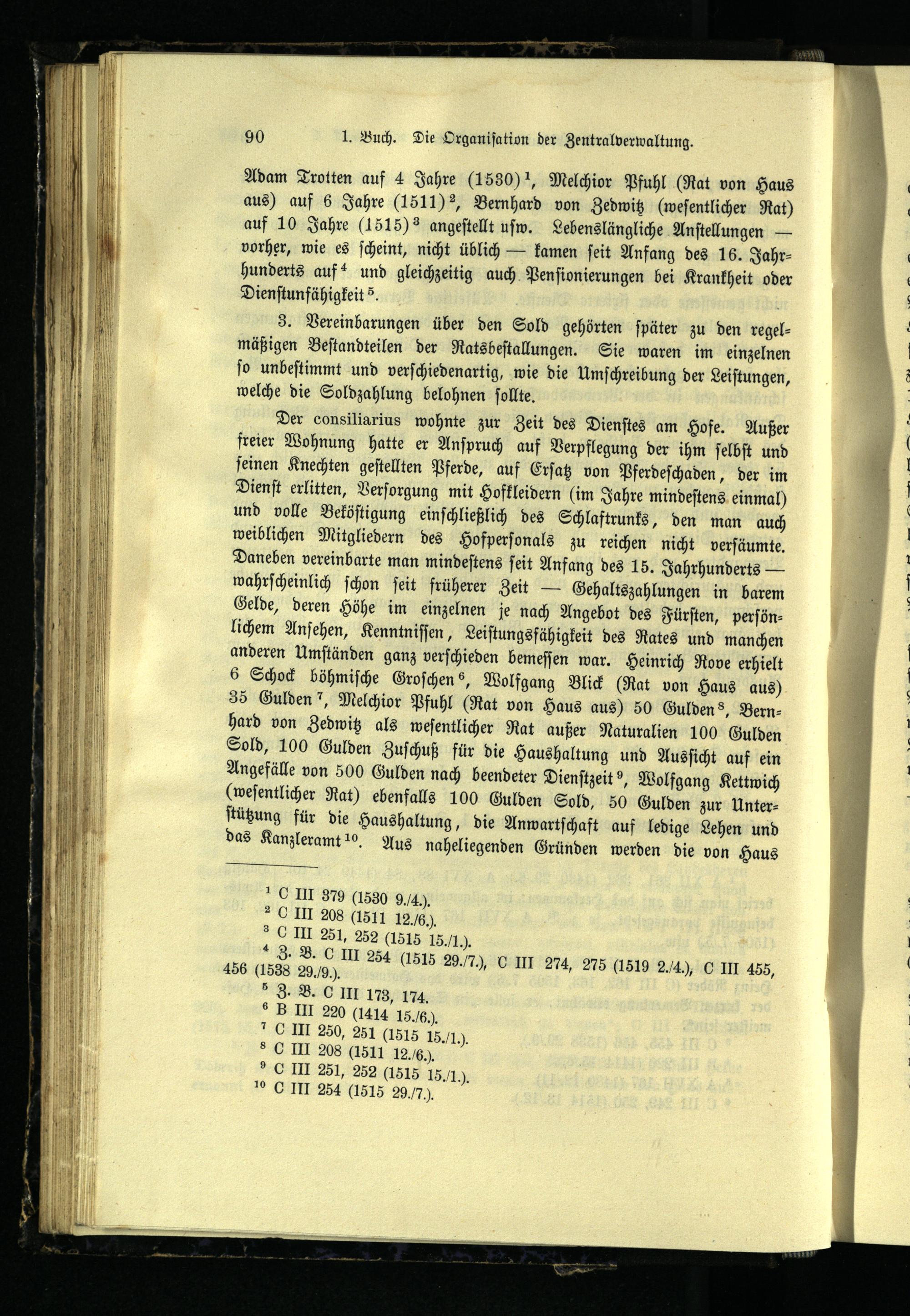 90 1. Buch. Die Organisation der Zentralverwaltung.

Adam Trotten auf 4 Jahre (1530)$^1$, Melchior Pfuhl (Rat von Haus aus) auf 6 Jahre (1511)$^2$, Bernhard von Zedwitz (wesentlicher Rat) auf 10 Jahre (1515)$^3$ angestellt usw. Lebenslängliche Anstellungen — vorher, wie es scheint, nicht üblich — kamen seit Anfang des 16. Jahrhunderts auf$^4$ und gleichzeitig auch Pensionierungen bei Krankheit oder Dienstunfähigkeit$^5$.

3. Vereinbarungen über den Sold gehörten später zu den regelmäßigen Bestandteilen der Ratsbestallungen. Sie waren im einzelnen so unbestimmt und verschiedenartig, wie die Umschreibung der Leistungen, welche die Soldzahlung belohnen sollte.

Der consiliarius wohnte zur Zeit des Dienstes am Hofe. Außer freier Wohnung hatte er Anspruch auf Verpflegung der ihm selbst und seinen Knechten gestellten Pferde, auf Ersatz von Pferdeschaden, der im Dienst erlitten, Versorgung mit Hofkleidern (im Jahre mindestens einmal) und volle Beköstigung einschließlich des Schlaftrunks, den man auch weiblichen Mitgliedern des Hofpersonals zu reichen nicht versäumte. Daneben vereinbarte man mindestens seit Anfang des 15. Jahrhunderts — wahrscheinlich schon seit früherer Zeit — Gehaltszahlungen in barem Gelde, deren Höhe im einzelnen je nach Angebot des Fürsten, persönlichem Ansehen, Kenntnissen, Leistungsfähigkeit des Rates und manchen anderen Umständen ganz verschieden bemessen war. Heinrich Rove erhielt 6 Schock böhmische Groschen$^6$, Wolfgang Blick (Rat von Haus aus) 35 Gulden$^7$, Melchior Pfuhl (Rat von Haus aus) 50 Gulden$^8$, Bernhard von Zedwitz als wesentlicher Rat außer Naturalien 100 Gulden Sold, 100 Gulden Zuschuß für die Haushaltung und Aussicht auf ein Angefälle von 500 Gulden nach beendeter Dienstzeit$^9$, Wolfgang Kettwich (wesentlicher Rat) ebenfalls 100 Gulden Sold, 50 Gulden zur Unterstützung für die Haushaltung, die Anwartschaft auf ledige Lehen und das Kanzleramt$^{10}$. Aus naheliegenden Gründen werden die von Haus

$^1$ C III 379 (1530 9./4.).
$^2$ C III 208 (1511 12./6.).
$^3$ C III 251, 252 (1515 15./1.).
$^4$ Z. B. C III 254 (1515 29./7.), C III 274, 275 (1519 2./4.), C III 455, 456 (1538 29./9.).
$^5$ Z. B. C III 173, 174.
$^6$ B III 220 (1414 15./6.).
$^7$ C III 250, 251 (1515 15./1.).
$^8$ C III 208 (1511 12./6.).
$^9$ C III 251, 252 (1515 15./1.).
$^{10}$ C III 254 (1515 29./7.).